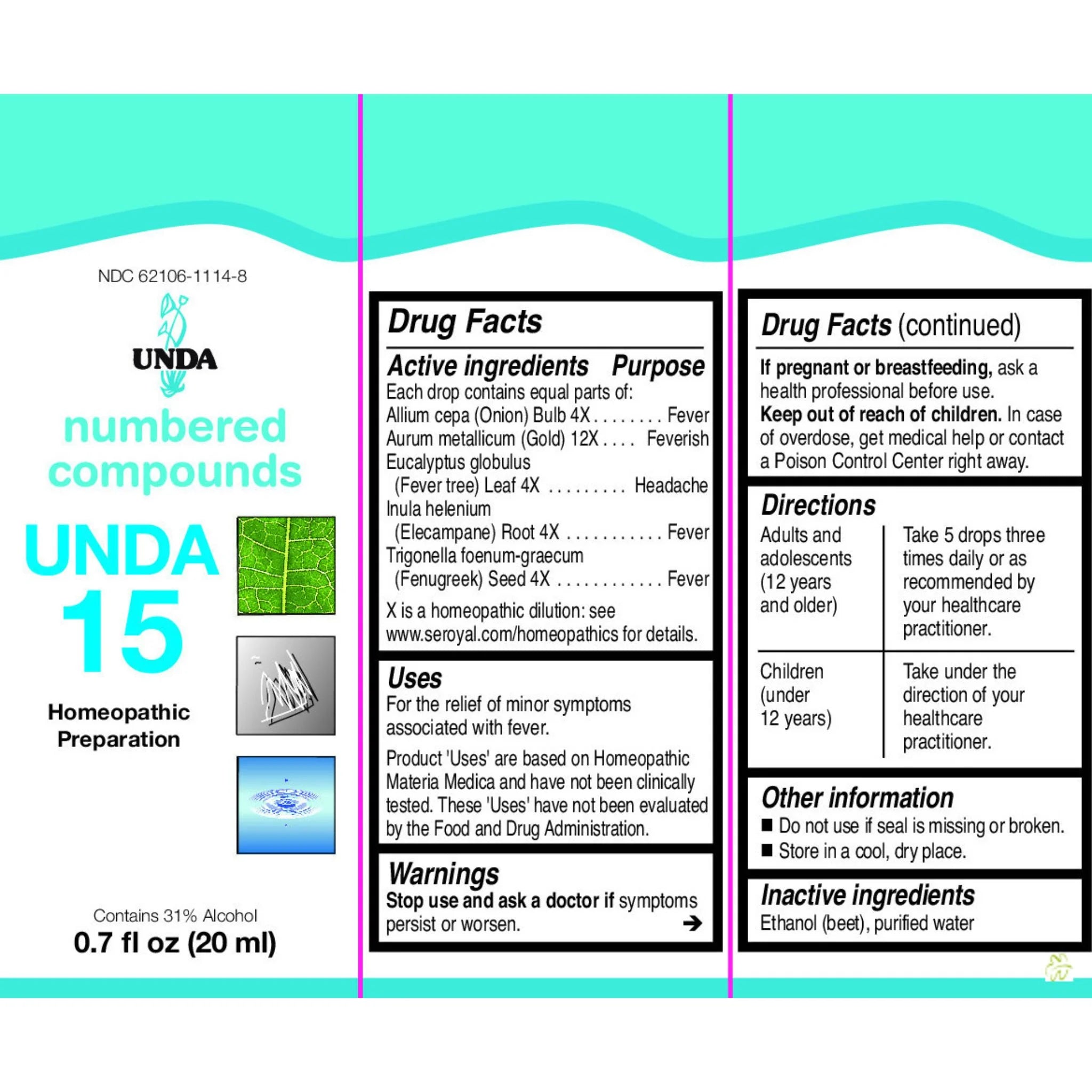 NDC 62106-1114-8

UNDA

numbered compounds

UNDA 15

Homeopathic Preparation

Contains 31% Alcohol
0.7 fl oz (20 ml)

Drug Facts

Active ingredients Purpose
Each drop contains equal parts of:
Allium cepa (Onion) Bulb 4X . . . . . . . . Fever
Aurum metallicum (Gold) 12X . . . . Feverish
Eucalyptus globulus (Fever tree) Leaf 4X . . . . . . . . . Headache
Inula helenium (Elecampane) Root 4X . . . . . . . . . . . Fever
Trigonella foenum-graecum (Fenugreek) Seed 4X . . . . . . . . . . . . Fever

X is a homeopathic dilution: see www.seroyal.com/homeopathics for details.

Uses
For the relief of minor symptoms associated with fever.

Product 'Uses' are based on Homeopathic Materia Medica and have not been clinically tested. These 'Uses' have not been evaluated by the Food and Drug Administration.

Warnings
Stop use and ask a doctor if symptoms persist or worsen. ➔

Drug Facts (continued)

If pregnant or breastfeeding, ask a health professional before use.
Keep out of reach of children. In case of overdose, get medical help or contact a Poison Control Center right away.

Directions

| Adults and adolescents (12 years and older) | Take 5 drops three times daily or as recommended by your healthcare practitioner. |
|---|---|
| Children (under 12 years) | Take under the direction of your healthcare practitioner. |

Other information
■ Do not use if seal is missing or broken.
■ Store in a cool, dry place.

Inactive ingredients
Ethanol (beet), purified water